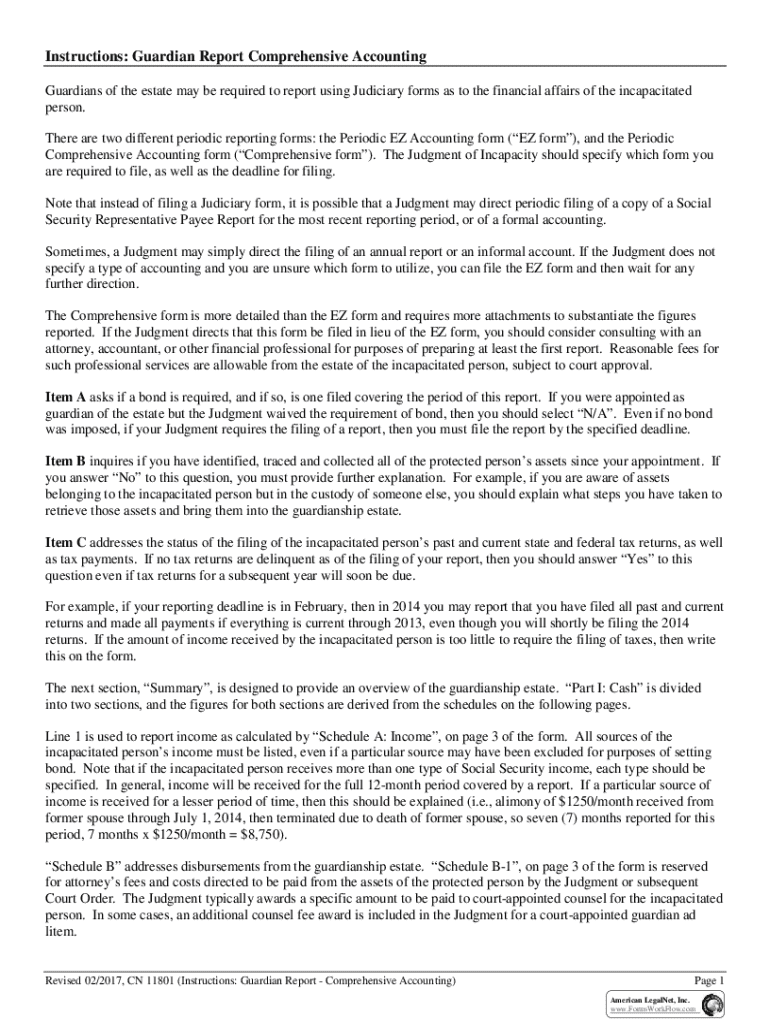 Instructions: Guardian Report Comprehensive Accounting

Guardians of the estate may be required to report using Judiciary forms as to the financial affairs of the incapacitated person.

There are two different periodic reporting forms: the Periodic EZ Accounting form (“EZ form”), and the Periodic Comprehensive Accounting form (“Comprehensive form”). The Judgment of Incapacity should specify which form you are required to file, as well as the deadline for filing.

Note that instead of filing a Judiciary form, it is possible that a Judgment may direct periodic filing of a copy of a Social Security Representative Payee Report for the most recent reporting period, or of a formal accounting.

Sometimes, a Judgment may simply direct the filing of an annual report or an informal account. If the Judgment does not specify a type of accounting and you are unsure which form to utilize, you can file the EZ form and then wait for any further direction.

The Comprehensive form is more detailed than the EZ form and requires more attachments to substantiate the figures reported. If the Judgment directs that this form be filed in lieu of the EZ form, you should consider consulting with an attorney, accountant, or other financial professional for purposes of preparing at least the first report. Reasonable fees for such professional services are allowable from the estate of the incapacitated person, subject to court approval.

Item A asks if a bond is required, and if so, is one filed covering the period of this report. If you were appointed as guardian of the estate but the Judgment waived the requirement of bond, then you should select “N/A”. Even if no bond was imposed, if your Judgment requires the filing of a report, then you must file the report by the specified deadline.

Item B inquires if you have identified, traced and collected all of the protected person’s assets since your appointment. If you answer “No” to this question, you must provide further explanation. For example, if you are aware of assets belonging to the incapacitated person but in the custody of someone else, you should explain what steps you have taken to retrieve those assets and bring them into the guardianship estate.

Item C addresses the status of the filing of the incapacitated person’s past and current state and federal tax returns, as well as tax payments. If no tax returns are delinquent as of the filing of your report, then you should answer “Yes” to this question even if tax returns for a subsequent year will soon be due.

For example, if your reporting deadline is in February, then in 2014 you may report that you have filed all past and current returns and made all payments if everything is current through 2013, even though you will shortly be filing the 2014 returns. If the amount of income received by the incapacitated person is too little to require the filing of taxes, then write this on the form.

The next section, “Summary”, is designed to provide an overview of the guardianship estate. “Part I: Cash” is divided into two sections, and the figures for both sections are derived from the schedules on the following pages.

Line 1 is used to report income as calculated by “Schedule A: Income”, on page 3 of the form. All sources of the incapacitated person’s income must be listed, even if a particular source may have been excluded for purposes of setting bond. Note that if the incapacitated person receives more than one type of Social Security income, each type should be specified. In general, income will be received for the full 12-month period covered by a report. If a particular source of income is received for a lesser period of time, then this should be explained (i.e., alimony of $1250/month received from former spouse through July 1, 2014, then terminated due to death of former spouse, so seven (7) months reported for this period, 7 months x $1250/month = $8,750).

“Schedule B” addresses disbursements from the guardianship estate. “Schedule B-1”, on page 3 of the form is reserved for attorney’s fees and costs directed to be paid from the assets of the protected person by the Judgment or subsequent Court Order. The Judgment typically awards a specific amount to be paid to court-appointed counsel for the incapacitated person. In some cases, an additional counsel fee award is included in the Judgment for a court-appointed guardian ad litem.

Revised 02/2017, CN 11801 (Instructions: Guardian Report - Comprehensive Accounting)

Page 1

American LegalNet, Inc.
www.FormsWorkFlow.com